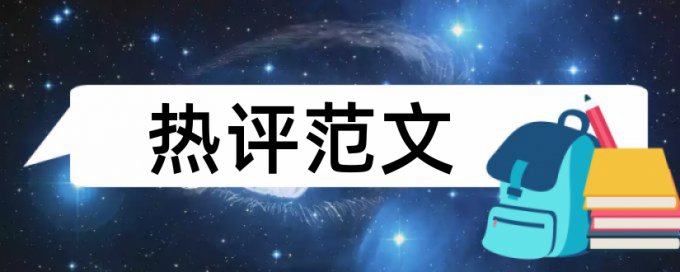 热评范文